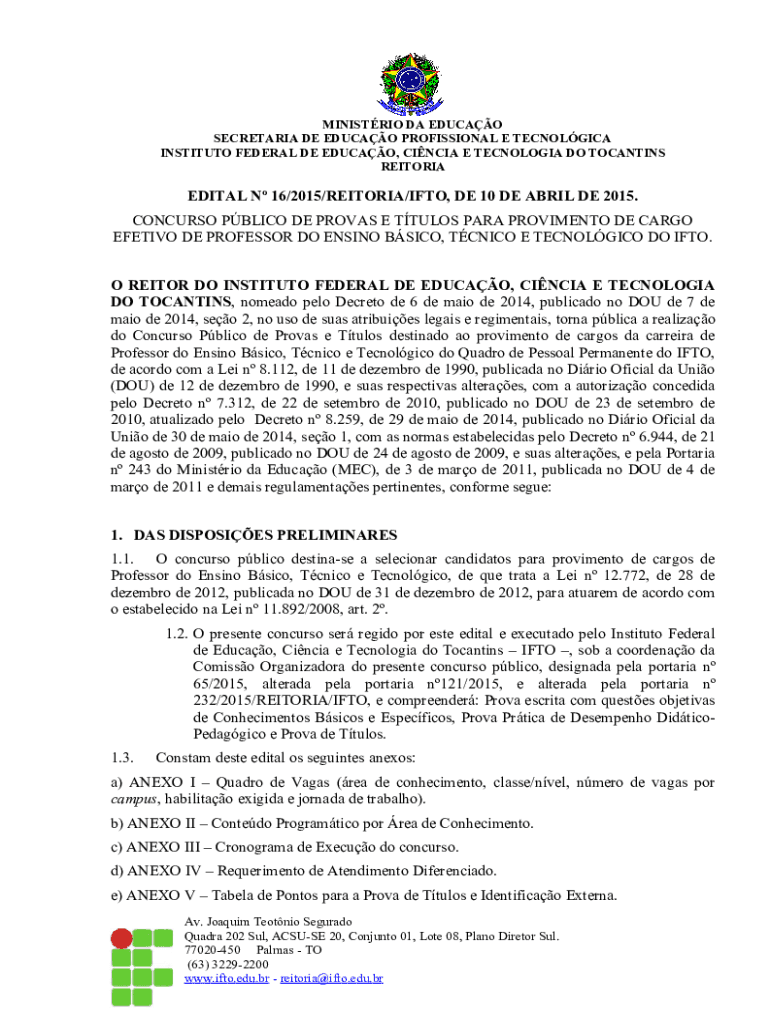 MINISTÉRIO DA EDUCAÇÃO
SECRETARIA DE EDUCAÇÃO PROFISSIONAL E TECNOLÓGICA
INSTITUTO FEDERAL DE EDUCAÇÃO, CIÊNCIA E TECNOLOGIA DO TOCANTINS
REITORIA

EDITAL Nº 16/2015/REITORIA/IFTO, DE 10 DE ABRIL DE 2015.

CONCURSO PÚBLICO DE PROVAS E TÍTULOS PARA PROVIMENTO DE CARGO EFETIVO DE PROFESSOR DO ENSINO BÁSICO, TÉCNICO E TECNOLÓGICO DO IFTO.

O REITOR DO INSTITUTO FEDERAL DE EDUCAÇÃO, CIÊNCIA E TECNOLOGIA DO TOCANTINS, nomeado pelo Decreto de 6 de maio de 2014, publicado no DOU de 7 de maio de 2014, seção 2, no uso de suas atribuições legais e regimentais, torna pública a realização do Concurso Público de Provas e Títulos destinado ao provimento de cargos da carreira de Professor do Ensino Básico, Técnico e Tecnológico do Quadro de Pessoal Permanente do IFTO, de acordo com a Lei nº 8.112, de 11 de dezembro de 1990, publicada no Diário Oficial da União (DOU) de 12 de dezembro de 1990, e suas respectivas alterações, com a autorização concedida pelo Decreto nº 7.312, de 22 de setembro de 2010, publicado no DOU de 23 de setembro de 2010, atualizado pelo Decreto nº 8.259, de 29 de maio de 2014, publicado no Diário Oficial da União de 30 de maio de 2014, seção 1, com as normas estabelecidas pelo Decreto nº 6.944, de 21 de agosto de 2009, publicado no DOU de 24 de agosto de 2009, e suas alterações, e pela Portaria nº 243 do Ministério da Educação (MEC), de 3 de março de 2011, publicada no DOU de 4 de março de 2011 e demais regulamentações pertinentes, conforme segue:

1. DAS DISPOSIÇÕES PRELIMINARES

1.1. O concurso público destina-se a selecionar candidatos para provimento de cargos de Professor do Ensino Básico, Técnico e Tecnológico, de que trata a Lei nº 12.772, de 28 de dezembro de 2012, publicada no DOU de 31 de dezembro de 2012, para atuarem de acordo com o estabelecido na Lei nº 11.892/2008, art. 2º.

1.2. O presente concurso será regido por este edital e executado pelo Instituto Federal de Educação, Ciência e Tecnologia do Tocantins – IFTO –, sob a coordenação da Comissão Organizadora do presente concurso público, designada pela portaria nº 65/2015, alterada pela portaria nº121/2015, e alterada pela portaria nº 232/2015/REITORIA/IFTO, e compreenderá: Prova escrita com questões objetivas de Conhecimentos Básicos e Específicos, Prova Prática de Desempenho Didático-Pedagógico e Prova de Títulos.

1.3. Constam deste edital os seguintes anexos:

a) ANEXO I – Quadro de Vagas (área de conhecimento, classe/nível, número de vagas por campus, habilitação exigida e jornada de trabalho).

b) ANEXO II – Conteúdo Programático por Área de Conhecimento.

c) ANEXO III – Cronograma de Execução do concurso.

d) ANEXO IV – Requerimento de Atendimento Diferenciado.

e) ANEXO V – Tabela de Pontos para a Prova de Títulos e Identificação Externa.

Av. Joaquim Teotônio Segurado
Quadra 202 Sul, ACSU-SE 20, Conjunto 01, Lote 08, Plano Diretor Sul.
77020-450 Palmas - TO
(63) 3229-2200
www.ifto.edu.br - reitoria@ifto.edu.br